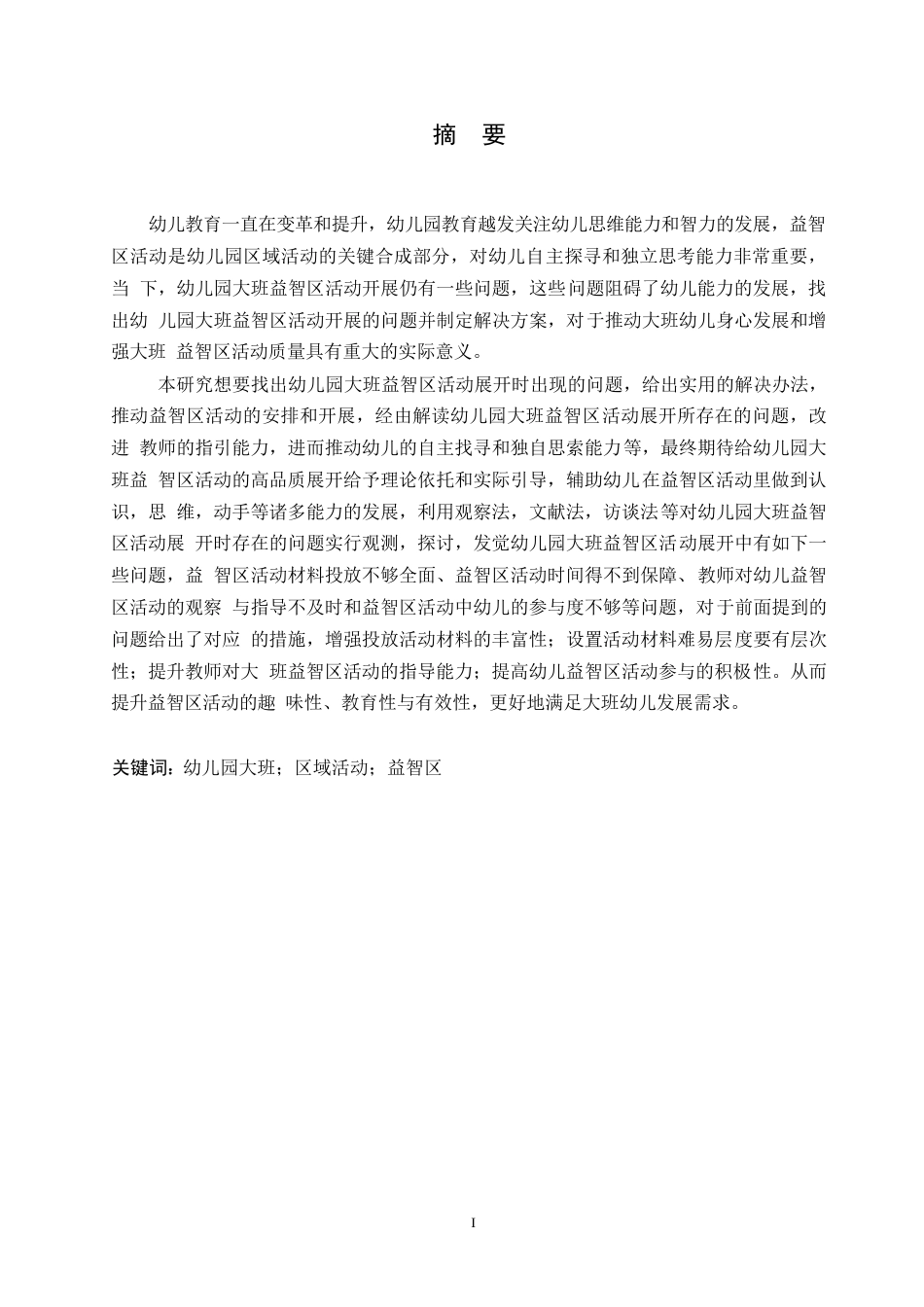 摘 要

幼儿教育一直在变革和提升，幼儿园教育越发关注幼儿思维能力和智力的发展，益智区活动是幼儿园区域活动的关键合成部分，对幼儿自主探寻和独立思考能力非常重要，当 下，幼儿园大班益智区活动开展仍有一些问题，这些问题阻碍了幼儿能力的发展，找出幼 儿园大班益智区活动开展的问题并制定解决方案，对于推动大班幼儿身心发展和增强大班 益智区活动质量具有重大的实际意义。

本研究想要找出幼儿园大班益智区活动展开时出现的问题，给出实用的解决办法，推动益智区活动的安排和开展，经由解读幼儿园大班益智区活动展开所存在的问题，改进 教师的指引能力，进而推动幼儿的自主找寻和独自思索能力等，最终期待给幼儿园大班益 智区活动的高品质展开给予理论依托和实际引导，辅助幼儿在益智区活动里做到认识，思 维，动手等诸多能力的发展，利用观察法，文献法，访谈法等对幼儿园大班益智区活动展 开时存在的问题实行观测，探讨，发觉幼儿园大班益智区活动展开中有如下一些问题，益 智区活动材料投放不够全面、益智区活动时间得不到保障、教师对幼儿益智区活动的观察 与指导不及时和益智区活动中幼儿的参与度不够等问题，对于前面提到的问题给出了对应 的措施，增强投放活动材料的丰富性；设置活动材料难易层度要有层次性；提升教师对大 班益智区活动的指导能力；提高幼儿益智区活动参与的积极性。从而提升益智区活动的趣 味性、教育性与有效性，更好地满足大班幼儿发展需求。

关键词：幼儿园大班；区域活动；益智区

I